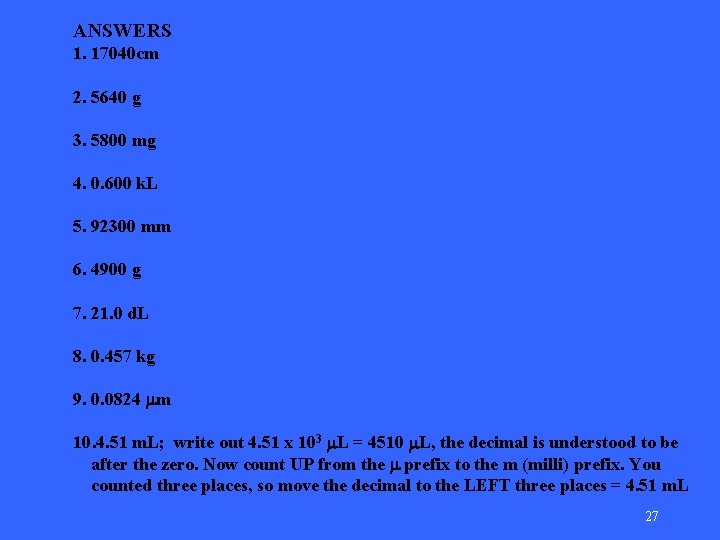 ANSWERS
1. 17040cm

2. 5640 g

3. 5800 mg

4. 0.600 kL

5. 92300 mm

6. 4900 g

7. 21.0 dL

8. 0.457 kg

9. 0.0824 μm

10.4.51 mL; write out $4.51 \times 10^3$ μL = 4510 μL, the decimal is understood to be after the zero. Now count UP from the μ prefix to the m (milli) prefix. You counted three places, so move the decimal to the LEFT three places = 4.51 mL

27